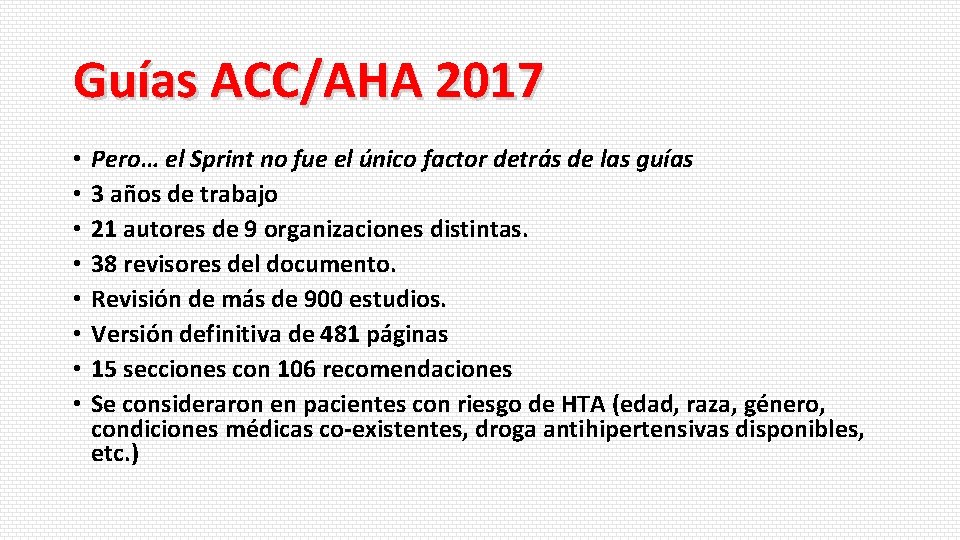 Guías ACC/AHA 2017

• Pero… el Sprint no fue el único factor detrás de las guías
• 3 años de trabajo
• 21 autores de 9 organizaciones distintas.
• 38 revisores del documento.
• Revisión de más de 900 estudios.
• Versión definitiva de 481 páginas
• 15 secciones con 106 recomendaciones
• Se consideraron en pacientes con riesgo de HTA (edad, raza, género, condiciones médicas co-existentes, droga antihipertensivas disponibles, etc.)